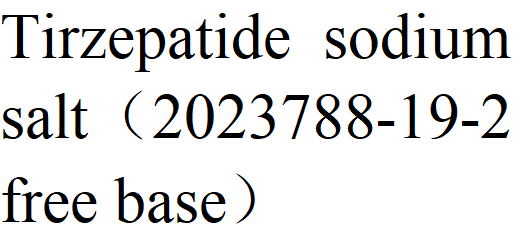 Tirzepatide sodium salt（2023788-19-2 free base）